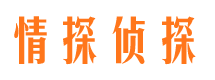 情探侦探